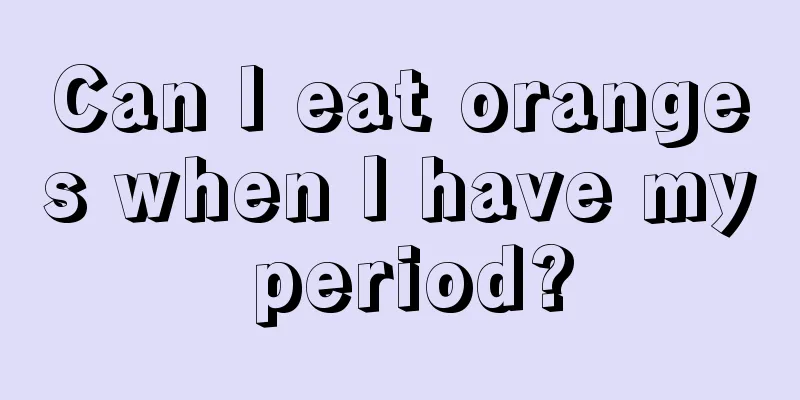 Can I eat oranges when I have my period?